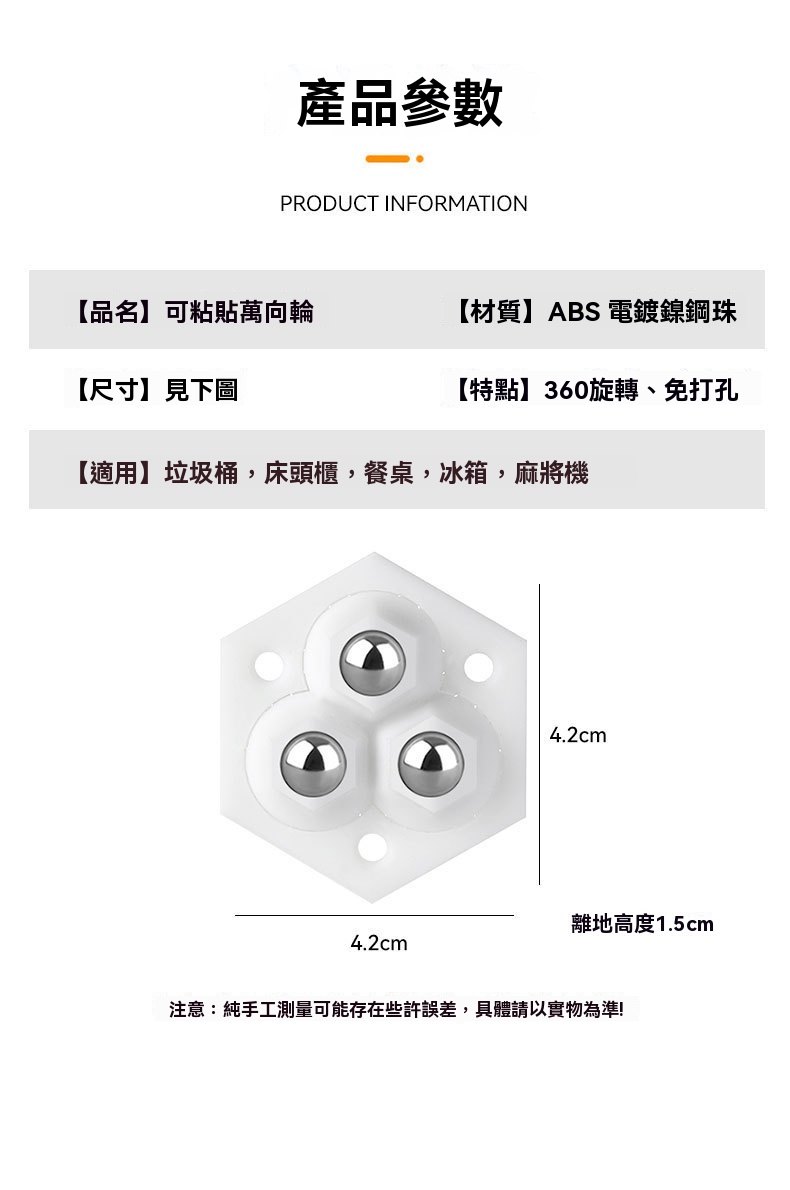 產品參數

PRODUCT INFORMATION

【品名】可粘貼萬向輪

【材質】ABS 電鍍鎳鋼珠

【尺寸】見下圖

【特點】360旋轉、免打孔

【適用】垃圾桶，床頭櫃，餐桌，冰箱，麻將機

4.2cm

4.2cm

離地高度1.5cm

注意：純手工測量可能存在些許誤差，具體請以實物為準!